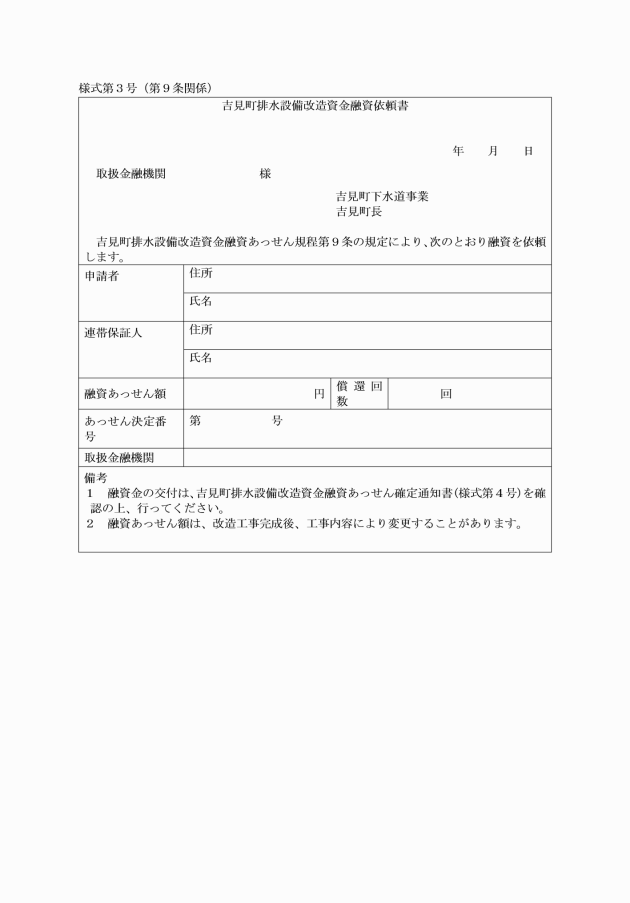 様式第３号（第９条関係）

吉見町排水設備改造資金融資依頼書

年　　月　　日

取扱金融機関　　　　　　　様

吉見町下水道事業
吉見町長

吉見町排水設備改造資金融資あっせん規程第９条の規定により、次のとおり融資を依頼します。

| 申請者 | 住所 | | |
|---|---|---|---|
| | 氏名 | | |
| 連帯保証人 | 住所 | | |
| | 氏名 | | |
| 融資あっせん額 | 円 | 償還回数 | 回 |
| あっせん決定番号 | 第　　　　号 | | |
| 取扱金融機関 | | | |

備考
１　融資金の交付は、吉見町排水設備改造資金融資あっせん確定通知書（様式第４号）を確認の上、行ってください。
２　融資あっせん額は、改造工事完成後、工事内容により変更することがあります。